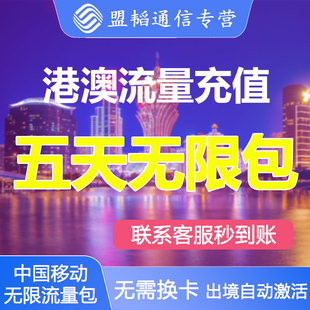 盟韬通信专营

港澳流量充值

五天无限包

联系客服秒到账

中国移动
无限流量包

无需换卡 出境自动激活